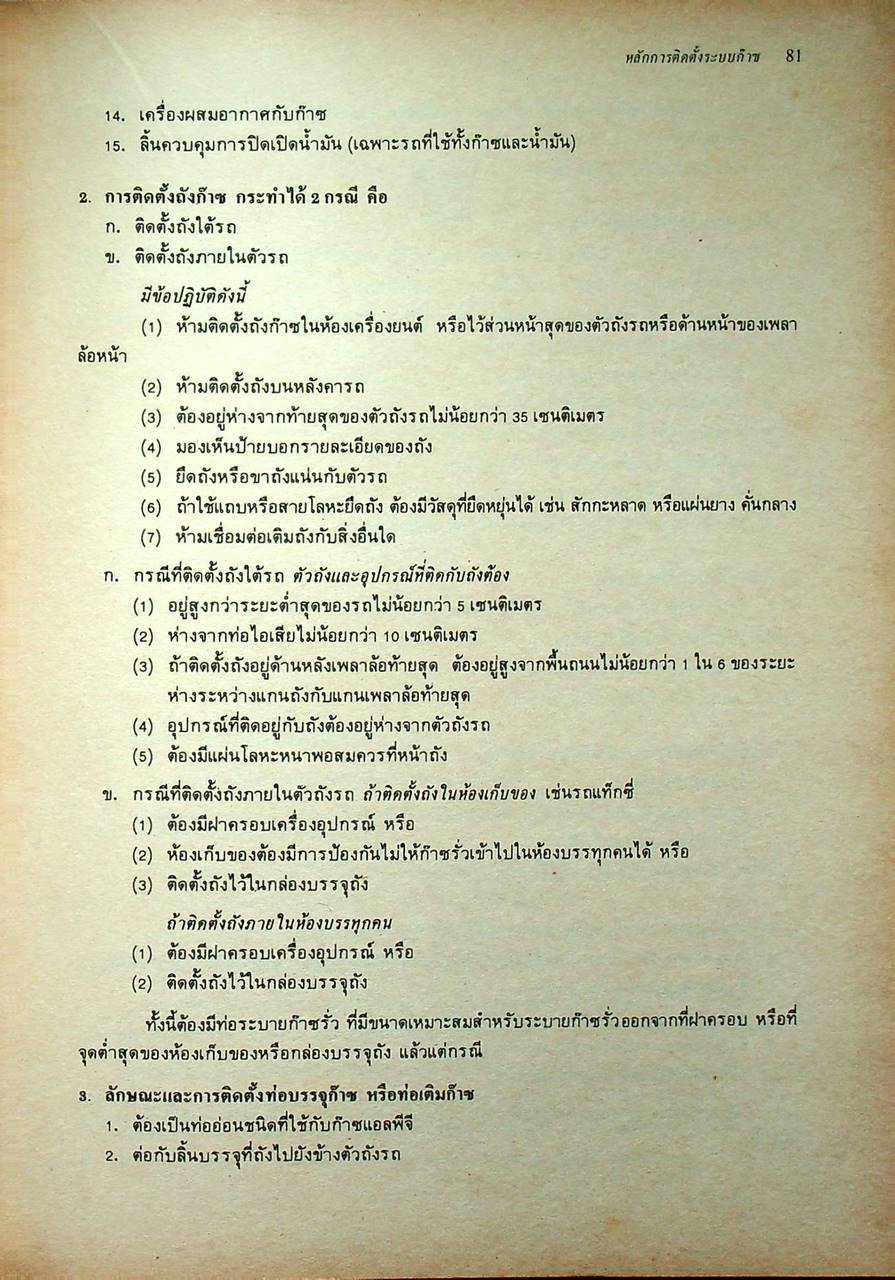 หลักการติดตั้งระบบก๊าซ 81

14. เครื่องผสมอากาศกับก๊าซ
15. ลิ้นควบคุมการปิดเปิดน้ำมัน (เฉพาะรถที่ใช้ทั้งก๊าซและน้ำมัน)

2. การติดตั้งถังก๊าซ กระทำได้ 2 กรณี คือ
ก. ติดตั้งถังใต้รถ
ข. ติดตั้งถังภายในตัวรถ

มีข้อปฏิบัติดังนี้
(1) ห้ามติดตั้งถังก๊าซในห้องเครื่องยนต์ หรือไว้ส่วนหน้าสุดของตัวถังรถหรือด้านหน้าของเพลาล้อหน้า
(2) ห้ามติดตั้งถังบนหลังคารถ
(3) ต้องอยู่ห่างจากท้ายสุดของตัวถังรถไม่น้อยกว่า 35 เซนติเมตร
(4) มองเห็นป้ายบอกรายละเอียดของถัง
(5) ยึดถังหรือขาถังแน่นกับตัวรถ
(6) ถ้าใช้แถบหรือสายโลหะยึดถัง ต้องมีวัสดุที่ยืดหยุ่นได้ เช่น สักกะหลาด หรือแผ่นยาง คั่นกลาง
(7) ห้ามเชื่อมต่อเติมถังกับสิ่งอื่นใด

ก. กรณีที่ติดตั้งถังใต้รถ ตัวถังและอุปกรณ์ที่ติดกับถังต้อง
(1) อยู่สูงกว่าระยะต่ำสุดของรถไม่น้อยกว่า 5 เซนติเมตร
(2) ห่างจากท่อไอเสียไม่น้อยกว่า 10 เซนติเมตร
(3) ถ้าติดตั้งถังอยู่ด้านหลังเพลาล้อท้ายสุด ต้องอยู่สูงจากพื้นถนนไม่น้อยกว่า 1 ใน 6 ของระยะห่างระหว่างแกนถังกับแกนเพลาล้อท้ายสุด
(4) อุปกรณ์ที่ติดอยู่กับถังต้องอยู่ห่างจากตัวถังรถ
(5) ต้องมีแผ่นโลหะหนาพอสมควรที่หน้าถัง

ข. กรณีที่ติดตั้งถังภายในตัวถังรถ ถ้าติดตั้งถังในห้องเก็บของ เช่นรถแท็กซี่
(1) ต้องมีฝาครอบเครื่องอุปกรณ์ หรือ
(2) ห้องเก็บของต้องมีการป้องกันไม่ให้ก๊าซรั่วเข้าไปในห้องบรรทุกคนได้ หรือ
(3) ติดตั้งถังไว้ในกล่องบรรจุถัง

ถ้าติดตั้งถังภายในห้องบรรทุกคน
(1) ต้องมีฝาครอบเครื่องอุปกรณ์ หรือ
(2) ติดตั้งถังไว้ในกล่องบรรจุถัง

ทั้งนี้ต้องมีท่อระบายก๊าซรั่ว ที่มีขนาดเหมาะสมสำหรับระบายก๊าซรั่วออกจากที่ฝาครอบ หรือที่จุดต่ำสุดของห้องเก็บของหรือกล่องบรรจุถัง แล้วแต่กรณี

3. ลักษณะและการติดตั้งท่อบรรจุก๊าซ หรือท่อเติมก๊าซ
1. ต้องเป็นท่ออ่อนชนิดที่ใช้กับก๊าซแอลพีจี
2. ต่อกับลิ้นบรรจุที่ถังไปยังข้างตัวถังรถ